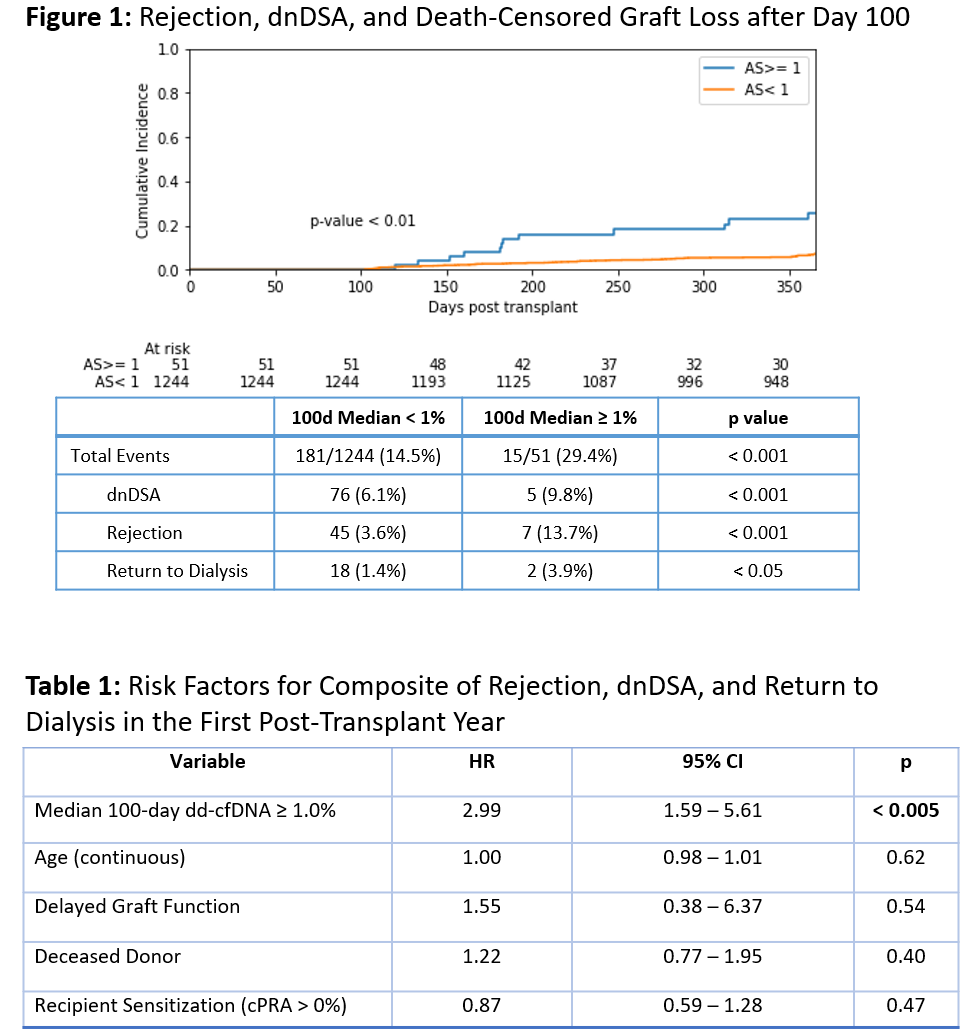 **Figure 1:** Rejection, dnDSA, and Death-Censored Graft Loss after Day 100

1.0
0.8
0.6
0.4
0.2
0.0
Cumulative Incidence
AS>= 1
AS< 1
p-value < 0.01
0 50 100 150 200 250 300 350
Days post transplant

At risk
AS>= 1 51 51 51 48 42 37 32 30
AS< 1 1244 1244 1244 1193 1125 1087 996 948

| | 100d Median < 1% | 100d Median ≥ 1% | p value |
|---|---|---|---|
| Total Events | 181/1244 (14.5%) | 15/51 (29.4%) | < 0.001 |
| dnDSA | 76 (6.1%) | 5 (9.8%) | < 0.001 |
| Rejection | 45 (3.6%) | 7 (13.7%) | < 0.001 |
| Return to Dialysis | 18 (1.4%) | 2 (3.9%) | < 0.05 |

**Table 1:** Risk Factors for Composite of Rejection, dnDSA, and Return to Dialysis in the First Post-Transplant Year

| Variable | HR | 95% CI | p |
|---|---|---|---|
| Median 100-day dd-cfDNA ≥ 1.0% | 2.99 | 1.59 – 5.61 | **< 0.005** |
| Age (continuous) | 1.00 | 0.98 – 1.01 | 0.62 |
| Delayed Graft Function | 1.55 | 0.38 – 6.37 | 0.54 |
| Deceased Donor | 1.22 | 0.77 – 1.95 | 0.40 |
| Recipient Sensitization (cPRA > 0%) | 0.87 | 0.59 – 1.28 | 0.47 |